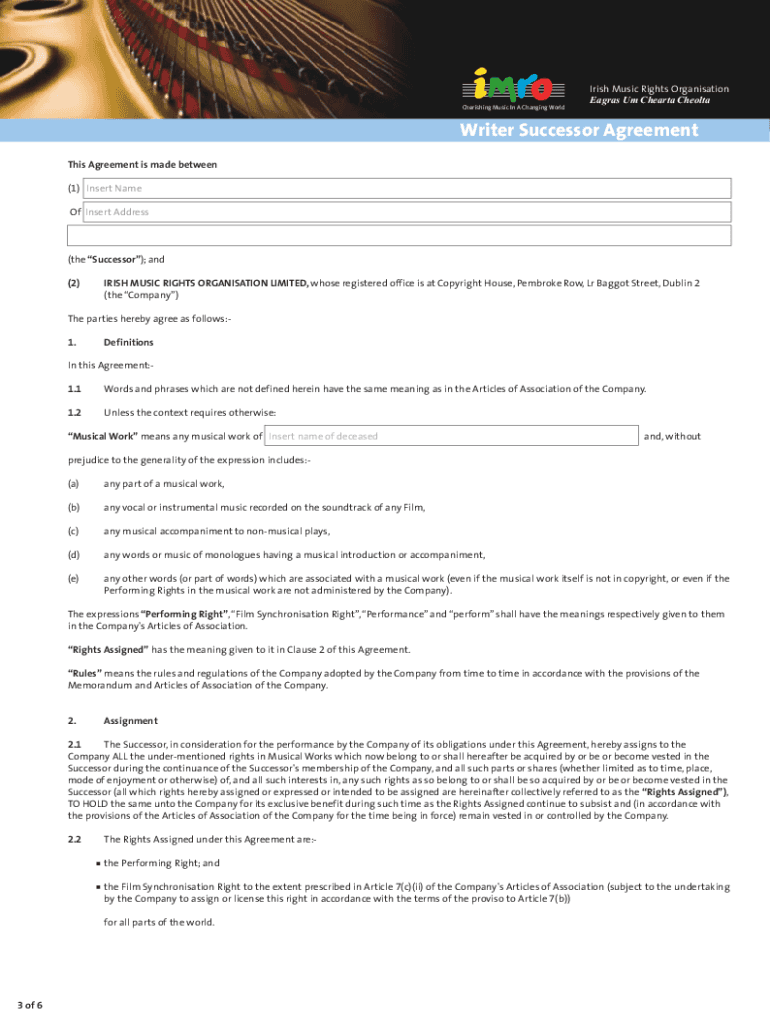 imro
Cherishing Music In A Changing World

Irish Music Rights Organisation
Eagras Um Chearta Cheolta

Writer Successor Agreement

This Agreement is made between

(1) Insert Name

Of Insert Address

(the "Successor"); and

(2) IRISH MUSIC RIGHTS ORGANISATION LIMITED, whose registered office is at Copyright House, Pembroke Row, Lr Baggot Street, Dublin 2 (the "Company")

The parties hereby agree as follows:-

1. Definitions

In this Agreement:-

1.1 Words and phrases which are not defined herein have the same meaning as in the Articles of Association of the Company.

1.2 Unless the context requires otherwise:

"Musical Work" means any musical work of Insert name of deceased and, without prejudice to the generality of the expression includes:-

(a) any part of a musical work,

(b) any vocal or instrumental music recorded on the soundtrack of any Film,

(c) any musical accompaniment to non-musical plays,

(d) any words or music of monologues having a musical introduction or accompaniment,

(e) any other words (or part of words) which are associated with a musical work (even if the musical work itself is not in copyright, or even if the Performing Rights in the musical work are not administered by the Company).

The expressions "Performing Right", "Film Synchronisation Right", "Performance" and "perform" shall have the meanings respectively given to them in the Company's Articles of Association.

"Rights Assigned" has the meaning given to it in Clause 2 of this Agreement.

"Rules" means the rules and regulations of the Company adopted by the Company from time to time in accordance with the provisions of the Memorandum and Articles of Association of the Company.

2. Assignment

2.1 The Successor, in consideration for the performance by the Company of its obligations under this Agreement, hereby assigns to the Company ALL the under-mentioned rights in Musical Works which now belong to or shall hereafter be acquired by or be or become vested in the Successor during the continuance of the Successor's membership of the Company, and all such parts or shares (whether limited as to time, place, mode of enjoyment or otherwise) of, and all such interests in, any such rights as so belong to or shall be so acquired by or be or become vested in the Successor (all which rights hereby assigned or expressed or intended to be assigned are hereinafter collectively referred to as the "Rights Assigned"), TO HOLD the same unto the Company for its exclusive benefit during such time as the Rights Assigned continue to subsist and (in accordance with the provisions of the Articles of Association of the Company for the time being in force) remain vested in or controlled by the Company.

2.2 The Rights Assigned under this Agreement are:-

• the Performing Right; and

• the Film Synchronisation Right to the extent prescribed in Article 7(c)(ii) of the Company's Articles of Association (subject to the undertaking by the Company to assign or license this right in accordance with the terms of the proviso to Article 7(b))

for all parts of the world.

3 of 6